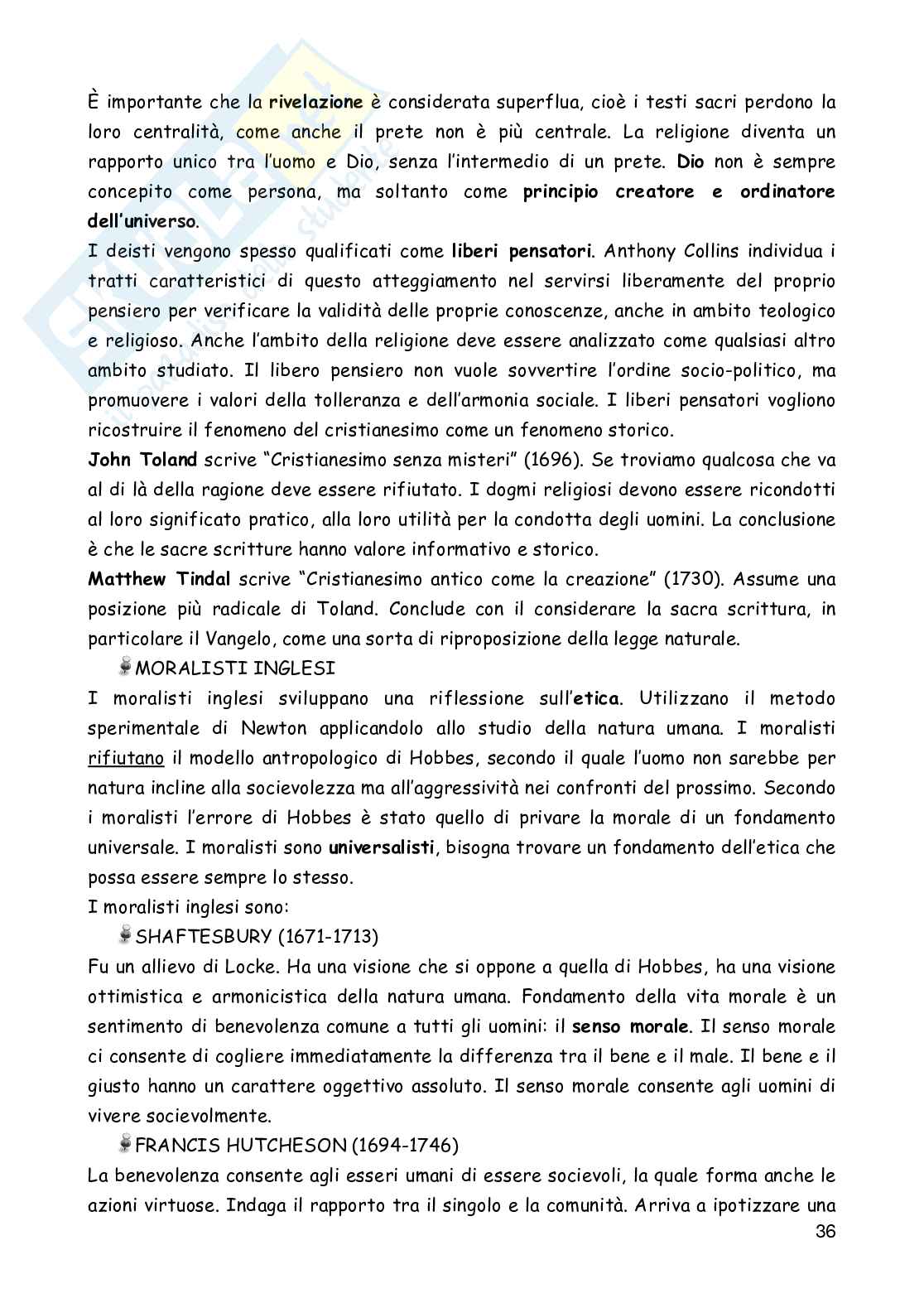 È importante che la rivelazione è considerata superflua, cioè i testi sacri perdono la loro centralità, come anche il prete non è più centrale. La religione diventa un rapporto unico tra l'uomo e Dio, senza l'intermedio di un prete. Dio non è sempre concepito come persona, ma soltanto come principio creatore e ordinatore dell'universo.
I deisti vengono spesso qualificati come liberi pensatori. Anthony Collins individua i tratti caratteristici di questo atteggiamento nel servirsi liberamente del proprio pensiero per verificare la validità delle proprie conoscenze, anche in ambito teologico e religioso. Anche l'ambito della religione deve essere analizzato come qualsiasi altro ambito studiato. Il libero pensiero non vuole sovvertire l'ordine socio-politico, ma promuovere i valori della tolleranza e dell'armonia sociale. I liberi pensatori vogliono ricostruire il fenomeno del cristianesimo come un fenomeno storico.
John Toland scrive "Cristianesimo senza misteri" (1696). Se troviamo qualcosa che va al di là della ragione deve essere rifiutato. I dogmi religiosi devono essere ricondotti al loro significato pratico, alla loro utilità per la condotta degli uomini. La conclusione è che le sacre scritture hanno valore informativo e storico.
Matthew Tindal scrive "Cristianesimo antico come la creazione" (1730). Assume una posizione più radicale di Toland. Conclude con il considerare la sacra scrittura, in particolare il Vangelo, come una sorta di riproposizione della legge naturale.
MORALISTI INGLESI
I moralisti inglesi sviluppano una riflessione sull'etica. Utilizzano il metodo sperimentale di Newton applicandolo allo studio della natura umana. I moralisti rifiutano il modello antropologico di Hobbes, secondo il quale l'uomo non sarebbe per natura incline alla socievolezza ma all'aggressività nei confronti del prossimo. Secondo i moralisti l'errore di Hobbes è stato quello di privare la morale di un fondamento universale. I moralisti sono universalisti, bisogna trovare un fondamento dell'etica che possa essere sempre lo stesso.
I moralisti inglesi sono:
SHAFTESBURY (1671-1713)
Fu un allievo di Locke. Ha una visione che si oppone a quella di Hobbes, ha una visione ottimistica e armonicistica della natura umana. Fondamento della vita morale è un sentimento di benevolenza comune a tutti gli uomini: il senso morale. Il senso morale ci consente di cogliere immediatamente la differenza tra il bene e il male. Il bene e il giusto hanno un carattere oggettivo assoluto. Il senso morale consente agli uomini di vivere socievolmente.
FRANCIS HUTCHESON (1694-1746)
La benevolenza consente agli esseri umani di essere socievoli, la quale forma anche le azioni virtuose. Indaga il rapporto tra il singolo e la comunità. Arriva a ipotizzare una
36